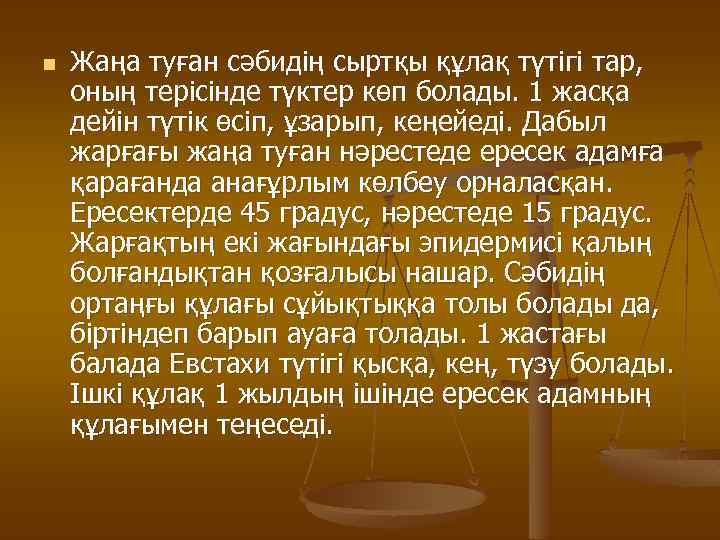 Жаңа туған сәбидің сыртқы құлақ түтігі тар, оның терісінде түктер көп болады. 1 жасқа дейін түтік өсіп, ұзарып, кеңейеді. Дабыл жарғағы жаңа туған нәрестеде ересек адамға қарағанда анағұрлым көлбеу орналасқан. Ересектерде 45 градус, нәрестеде 15 градус. Жарғақтың екі жағындағы эпидермисі қалың болғандықтан қозғалысы нашар. Сәбидің ортаңғы құлағы сұйықтыққа толы болады да, біртіндеп барып ауаға толады. 1 жастағы балада Евстахи түтігі қысқа, кең, түзу болады. Ішкі құлақ 1 жылдың ішінде ересек адамның құлағымен теңеседі.